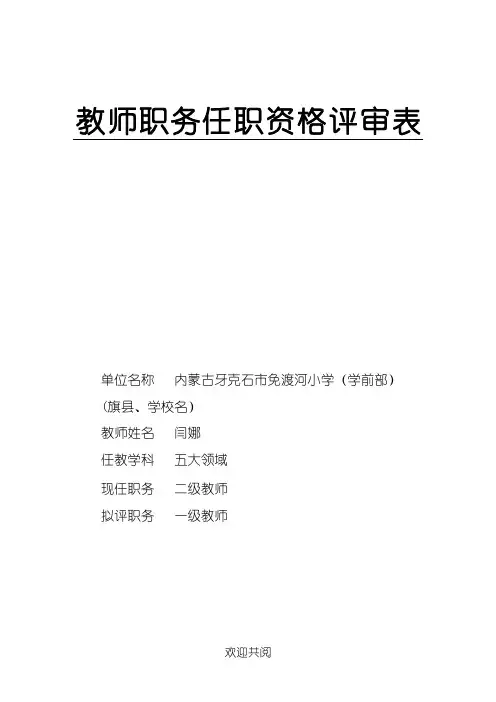 教师职务任职资格评审表

单位名称 内蒙古牙克石市免渡河小学（学前部）
（旗县、学校名）
教师姓名 闫娜
任教学科 五大领域
现任职务 二级教师
拟评职务 一级教师

欢迎共阅